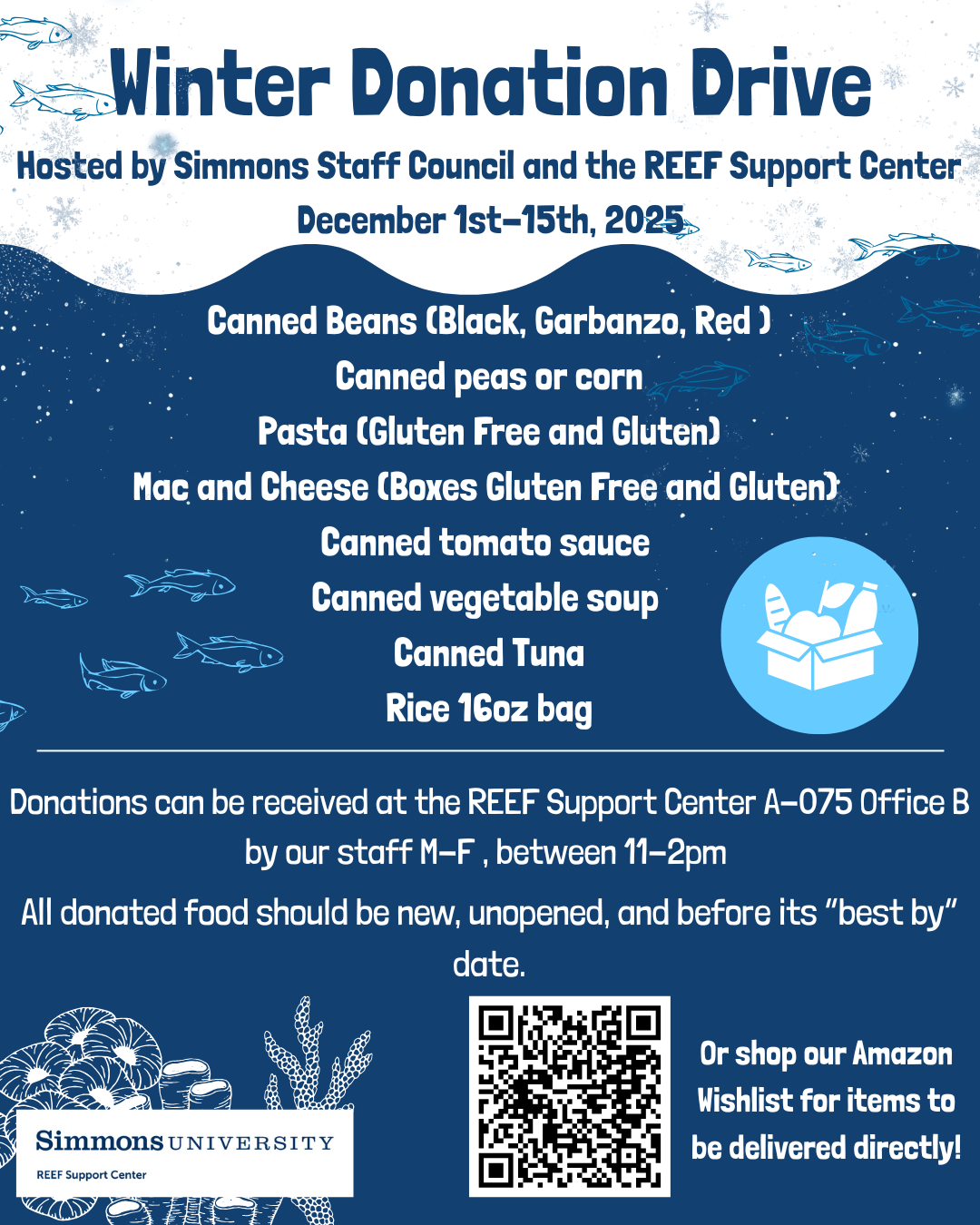 Winter Donation Drive

Hosted by Simmons Staff Council and the REEF Support Center

December 1st-15th, 2025

Canned Beans (Black, Garbanzo, Red )
Canned peas or corn
Pasta (Gluten Free and Gluten)
Mac and Cheese (Boxes Gluten Free and Gluten)
Canned tomato sauce
Canned vegetable soup
Canned Tuna
Rice 16oz bag

Donations can be received at the REEF Support Center A-075 Office B by our staff M-F , between 11-2pm

All donated food should be new, unopened, and before its "best by" date.

Simmons UNIVERSITY
REEF Support Center

Or shop our Amazon Wishlist for items to be delivered directly!